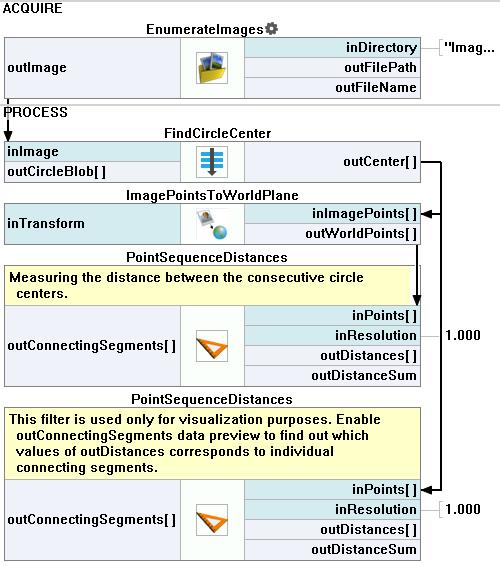 ACQUIRE

EnumerateImages

outImage

inDirectory

"Imag...

outFilePath

outFileName

PROCESS

FindCircleCenter

inImage

outCircleBlob[ ]

outCenter[ ]

ImagePointsToWorldPlane

inTransform

inImagePoints[ ]

outWorldPoints[ ]

PointSequenceDistances

Measuring the distance between the consecutive circle centers.

outConnectingSegments[ ]

inPoints[ ]

inResolution

1.000

outDistances[ ]

outDistanceSum

PointSequenceDistances

This filter is used only for visualization purposes. Enable outConnectingSegments data preview to find out which values of outDistances corresponds to individual connecting segments.

outConnectingSegments[ ]

inPoints[ ]

inResolution

1.000

outDistances[ ]

outDistanceSum